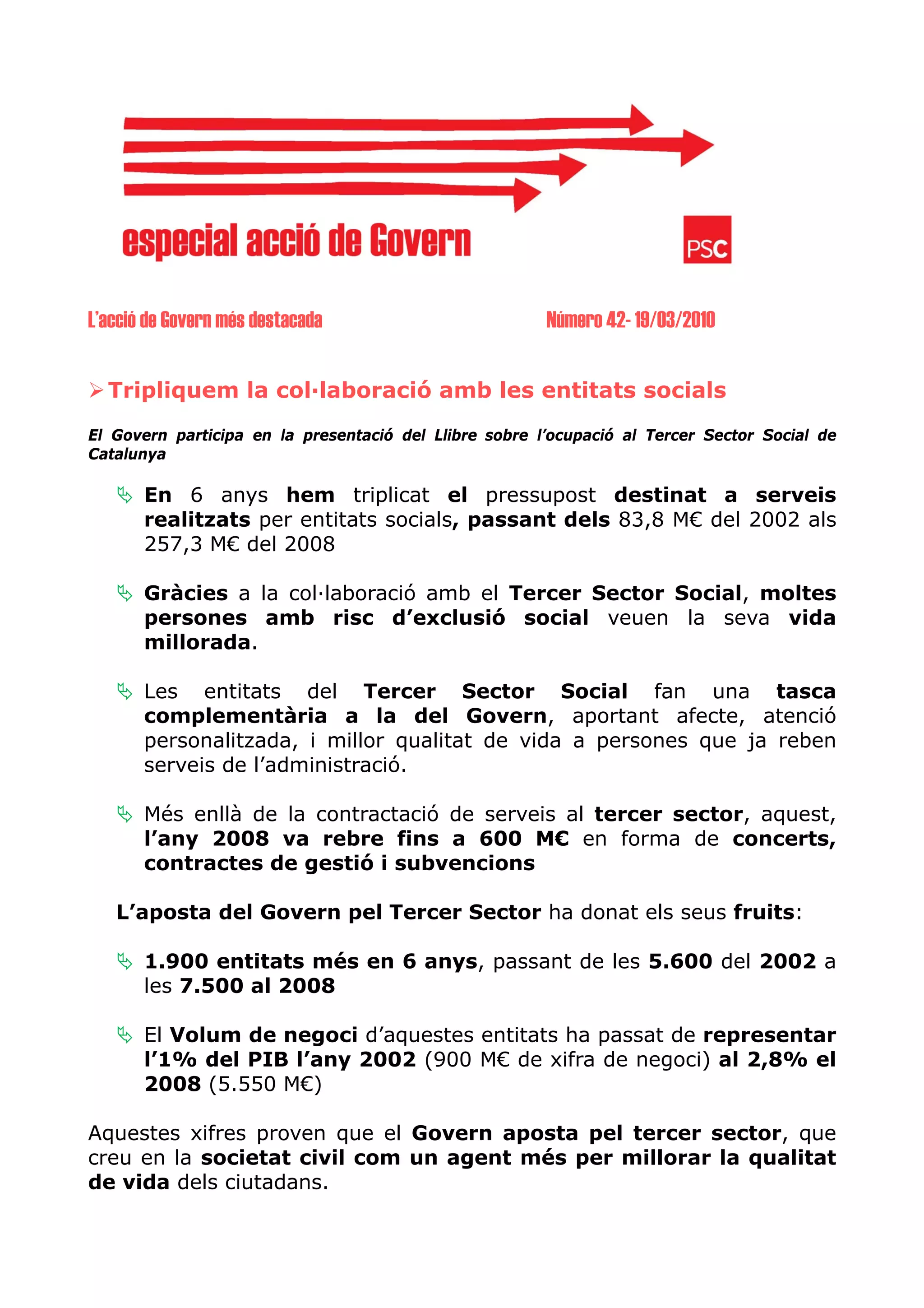 especial acció de Govern

PSC

L'acció de Govern més destacada

Número 42- 19/03/2010

Tripliquem la col·laboració amb les entitats socials

El Govern participa en la presentació del Llibre sobre l'ocupació al Tercer Sector Social de Catalunya

En 6 anys hem triplicat el pressupost destinat a serveis realitzats per entitats socials, passant dels 83,8 M€ del 2002 als 257,3 M€ del 2008

Gràcies a la col·laboració amb el Tercer Sector Social, moltes persones amb risc d'exclusió social veuen la seva vida millorada.

Les entitats del Tercer Sector Social fan una tasca complementària a la del Govern, aportant afecte, atenció personalitzada, i millor qualitat de vida a persones que ja reben serveis de l'administració.

Més enllà de la contractació de serveis al tercer sector, aquest, l'any 2008 va rebre fins a 600 M€ en forma de concerts, contractes de gestió i subvencions

L'aposta del Govern pel Tercer Sector ha donat els seus fruits:

1.900 entitats més en 6 anys, passant de les 5.600 del 2002 a les 7.500 al 2008

El Volum de negoci d'aquestes entitats ha passat de representar l'1% del PIB l'any 2002 (900 M€ de xifra de negoci) al 2,8% el 2008 (5.550 M€)

Aquestes xifres proven que el Govern aposta pel tercer sector, que creu en la societat civil com un agent més per millorar la qualitat de vida dels ciutadans.